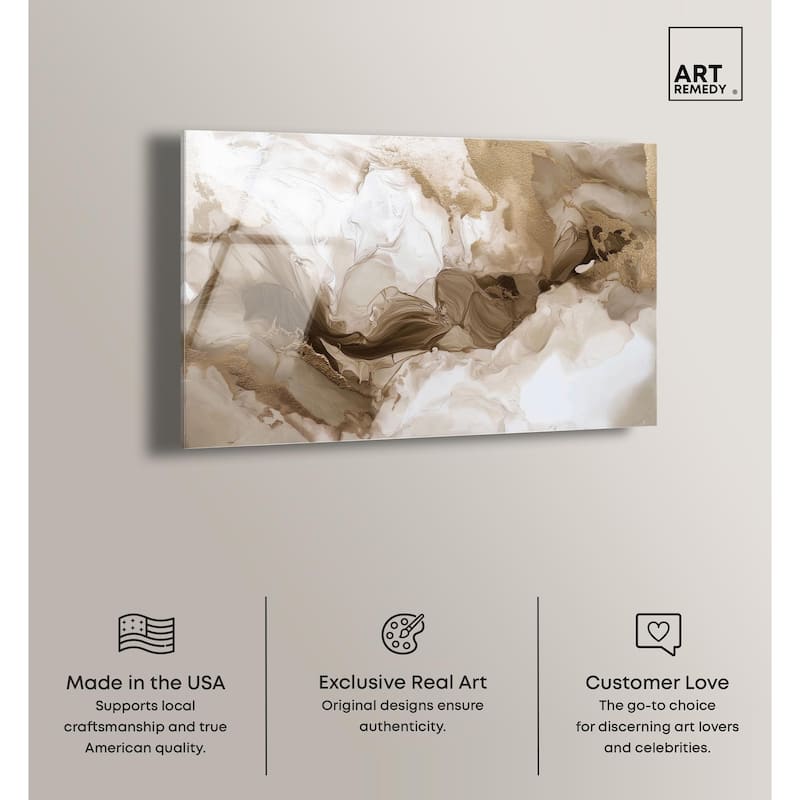 ART
REMEDY

Made in the USA
Supports local craftsmanship and true American quality.

Exclusive Real Art
Original designs ensure authenticity.

Customer Love
The go-to choice for discerning art lovers and celebrities.